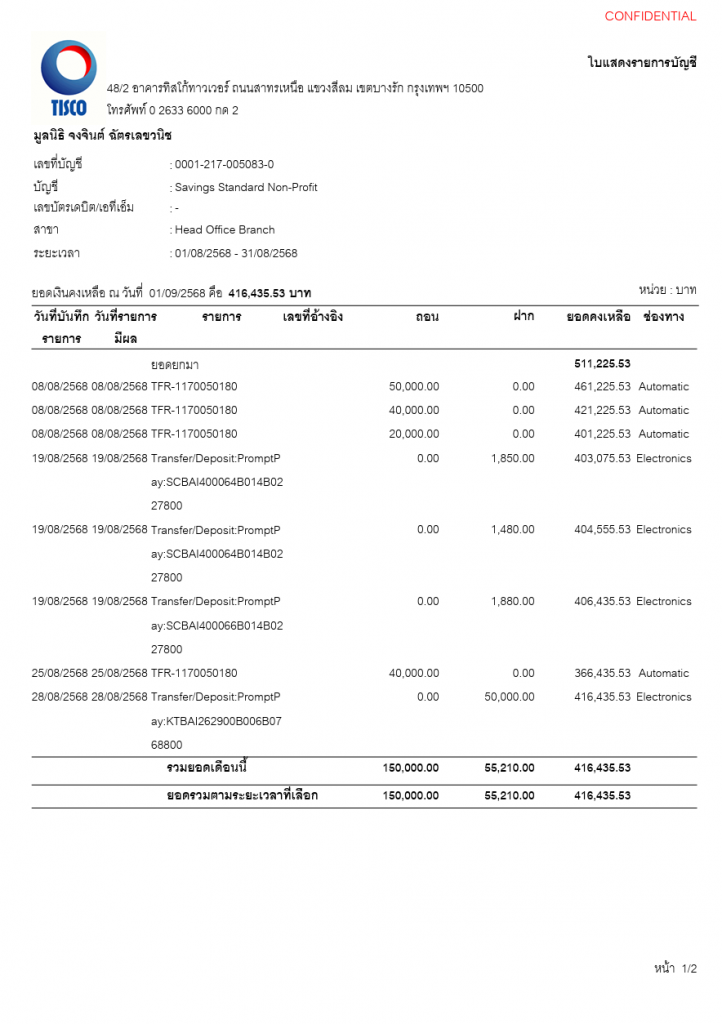 CONFIDENTIAL

TISCO

ใบแสดงรายการบัญชี

48/2 อาคารทิสโก้ทาวเวอร์ ถนนสาทรเหนือ แขวงสีลม เขตบางรัก กรุงเทพฯ 10500
โทรศัพท์ 0 2633 6000 กด 2

มูลนิธิ จงจินต์ ฉัตรเลขวนิช

เลขที่บัญชี : 0001-217-005083-0
บัญชี : Savings Standard Non-Profit
เลขบัตรเดบิต/เอทีเอ็ม : -
สาขา : Head Office Branch
ระยะเวลา : 01/08/2568 - 31/08/2568

ยอดเงินคงเหลือ ณ วันที่ 01/09/2568 คือ 416,435.53 บาท

หน่วย : บาท

| วันที่บันทึกรายการ | วันที่รายการมีผล | รายการ | เลขที่อ้างอิง | ถอน | ฝาก | ยอดคงเหลือ | ช่องทาง |
|---|---|---|---|---|---|---|---|
| | | ยอดยกมา | | | | 511,225.53 | |
| 08/08/2568 | 08/08/2568 | TFR-1170050180 | | 50,000.00 | 0.00 | 461,225.53 | Automatic |
| 08/08/2568 | 08/08/2568 | TFR-1170050180 | | 40,000.00 | 0.00 | 421,225.53 | Automatic |
| 08/08/2568 | 08/08/2568 | TFR-1170050180 | | 20,000.00 | 0.00 | 401,225.53 | Automatic |
| 19/08/2568 | 19/08/2568 | Transfer/Deposit:PromptPay:SCBAI400064B014B0227800 | | 0.00 | 1,850.00 | 403,075.53 | Electronics |
| 19/08/2568 | 19/08/2568 | Transfer/Deposit:PromptPay:SCBAI400064B014B0227800 | | 0.00 | 1,480.00 | 404,555.53 | Electronics |
| 19/08/2568 | 19/08/2568 | Transfer/Deposit:PromptPay:SCBAI400066B014B0227800 | | 0.00 | 1,880.00 | 406,435.53 | Electronics |
| 25/08/2568 | 25/08/2568 | TFR-1170050180 | | 40,000.00 | 0.00 | 366,435.53 | Automatic |
| 28/08/2568 | 28/08/2568 | Transfer/Deposit:PromptPay:KTBAI262900B006B0768800 | | 0.00 | 50,000.00 | 416,435.53 | Electronics |
| | | รวมยอดเดือนนี้ | | 150,000.00 | 55,210.00 | 416,435.53 | |
| | | ยอดรวมตามระยะเวลาที่เลือก | | 150,000.00 | 55,210.00 | 416,435.53 | |

หน้า 1/2